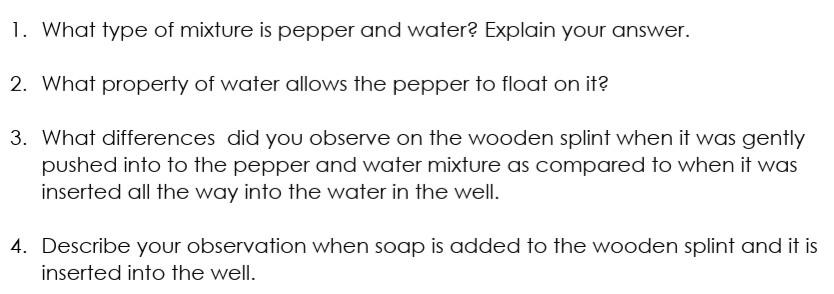 1. What type of mixture is pepper and water? Explain your answer.

2. What property of water allows the pepper to float on it?

3. What differences did you observe on the wooden splint when it was gently pushed into to the pepper and water mixture as compared to when it was inserted all the way into the water in the well.

4. Describe your observation when soap is added to the wooden splint and it is inserted into the well.